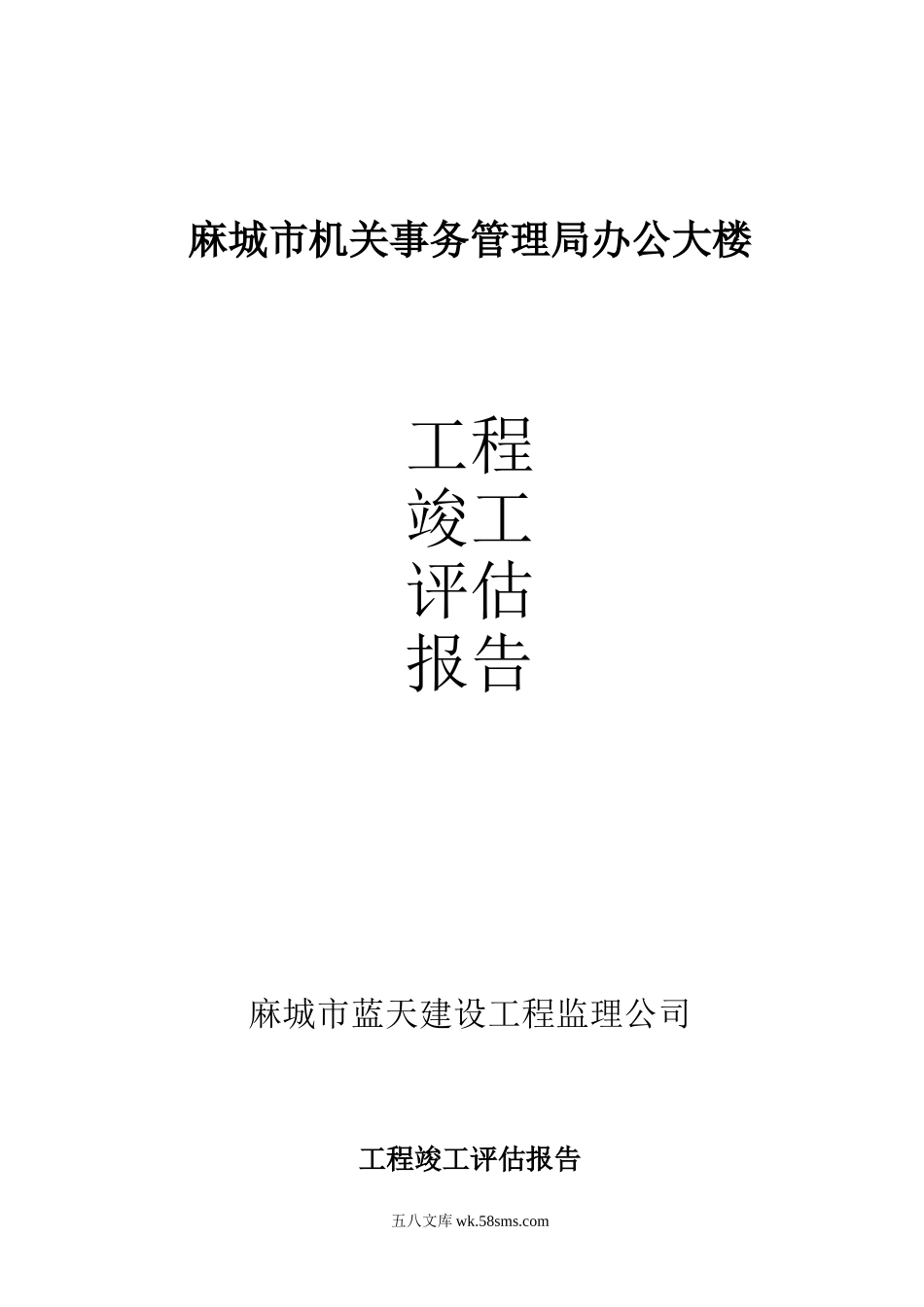 麻城市机关事务管理局办公大楼

工程
竣工
评估
报告

麻城市蓝天建设工程监理公司

工程竣工评估报告

五八文库 wk.58sms.com